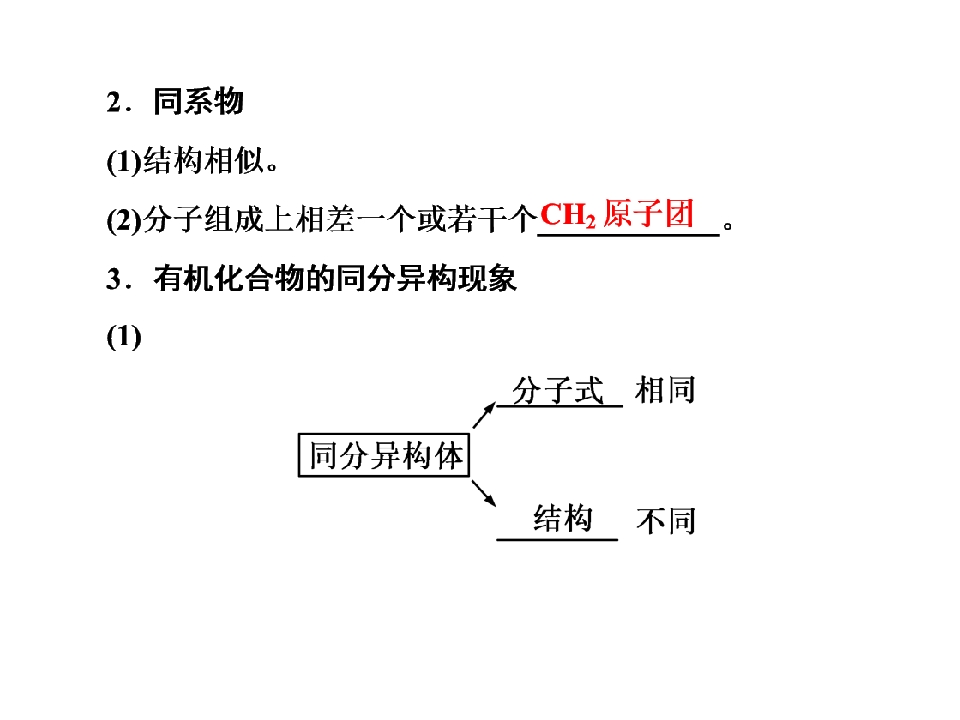 2．同系物

(1)结构相似。

(2)分子组成上相差一个或若干个$CH_2$原子团。

3．有机化合物的同分异构现象

(1)

同分异构体

分子式 相同

结构 不同